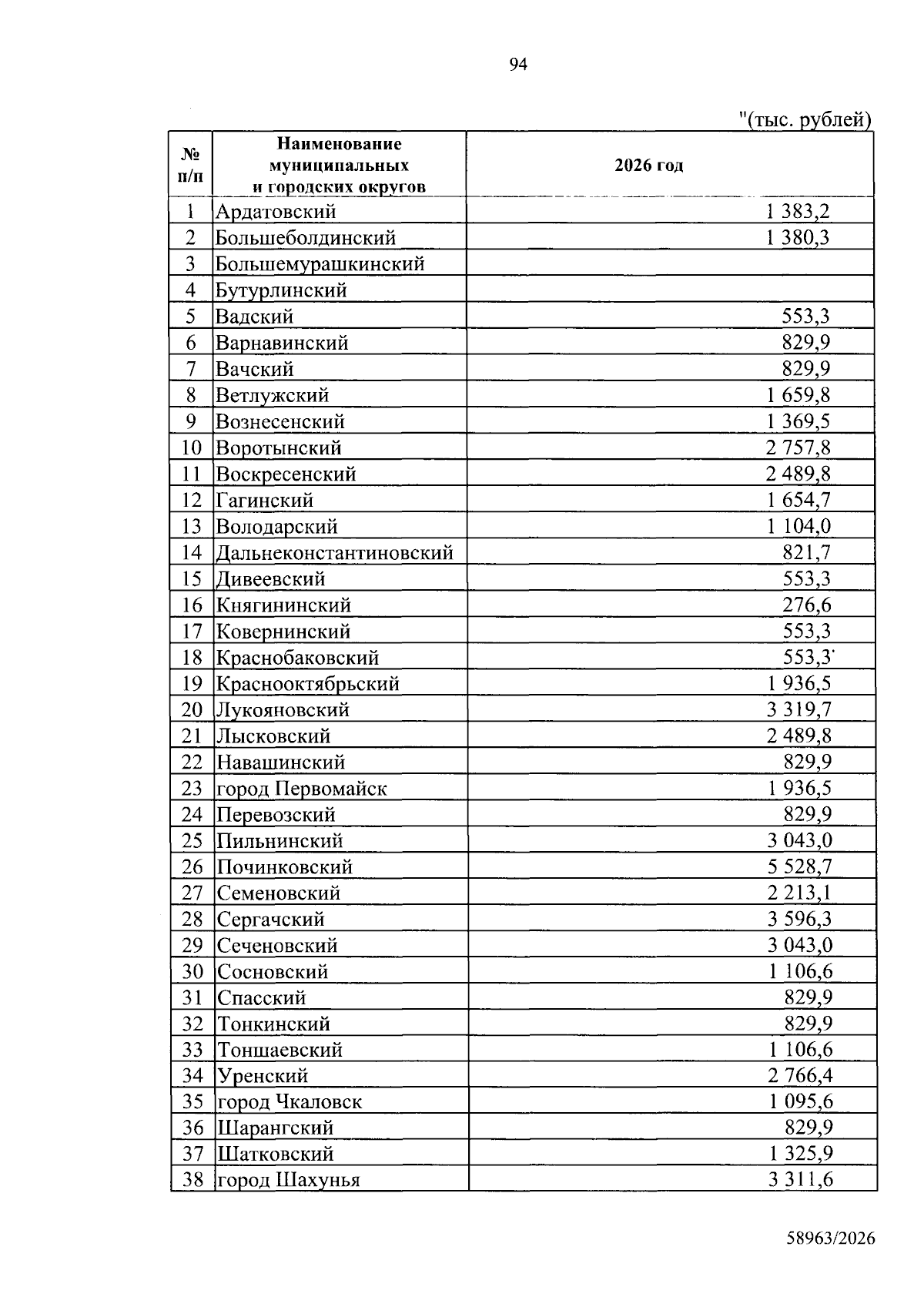 94

"(тыс. рублей)

| № п/п | Наименование муниципальных и городских округов | 2026 год |
|---|---|---|
| 1 | Ардатовский | 1 383,2 |
| 2 | Большеболдинский | 1 380,3 |
| 3 | Большемурашкинский | |
| 4 | Бутурлинский | |
| 5 | Вадский | 553,3 |
| 6 | Варнавинский | 829,9 |
| 7 | Вачский | 829,9 |
| 8 | Ветлужский | 1 659,8 |
| 9 | Вознесенский | 1 369,5 |
| 10 | Воротынский | 2 757,8 |
| 11 | Воскресенский | 2 489,8 |
| 12 | Гагинский | 1 654,7 |
| 13 | Володарский | 1 104,0 |
| 14 | Дальнеконстантиновский | 821,7 |
| 15 | Дивеевский | 553,3 |
| 16 | Княгининский | 276,6 |
| 17 | Ковернинский | 553,3 |
| 18 | Краснобаковский | 553,3 |
| 19 | Краснооктябрьский | 1 936,5 |
| 20 | Лукояновский | 3 319,7 |
| 21 | Лысковский | 2 489,8 |
| 22 | Навашинский | 829,9 |
| 23 | город Первомайск | 1 936,5 |
| 24 | Перевозский | 829,9 |
| 25 | Пильнинский | 3 043,0 |
| 26 | Починковский | 5 528,7 |
| 27 | Семеновский | 2 213,1 |
| 28 | Сергачский | 3 596,3 |
| 29 | Сеченовский | 3 043,0 |
| 30 | Сосновский | 1 106,6 |
| 31 | Спасский | 829,9 |
| 32 | Тонкинский | 829,9 |
| 33 | Тоншаевский | 1 106,6 |
| 34 | Уренский | 2 766,4 |
| 35 | город Чкаловск | 1 095,6 |
| 36 | Шарангский | 829,9 |
| 37 | Шатковский | 1 325,9 |
| 38 | город Шахунья | 3 311,6 |

58963/2026